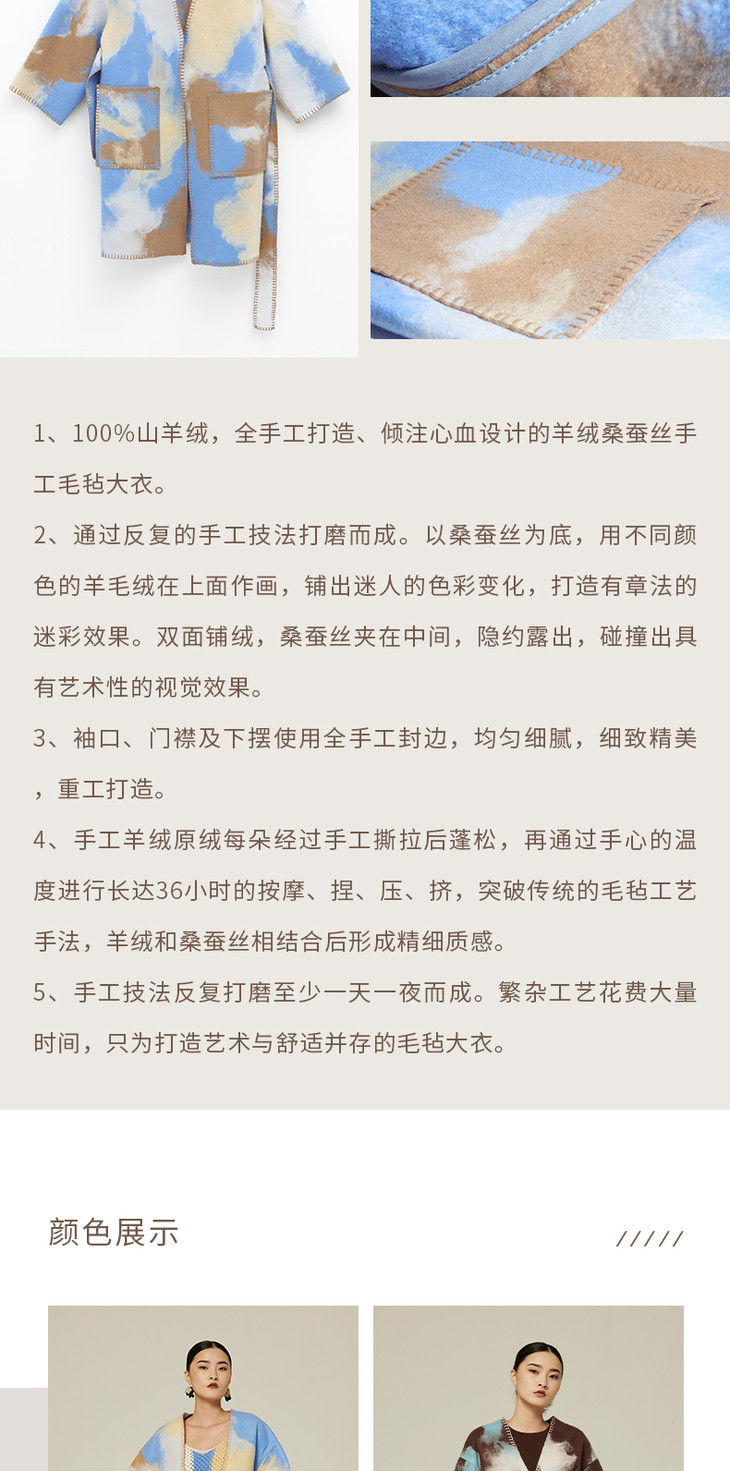 1、100%山羊绒，全手工打造、倾注心血设计的羊绒桑蚕丝手工毛毡大衣。

2、通过反复的手工技法打磨而成。以桑蚕丝为底，用不同颜色的羊毛绒在上面作画，铺出迷人的色彩变化，打造有章法的迷彩效果。双面铺绒，桑蚕丝夹在中间，隐约露出，碰撞出具有艺术性的视觉效果。

3、袖口、门襟及下摆使用全手工封边，均匀细腻，细致精美，重工打造。

4、手工羊绒原绒每朵经过手工撕拉后蓬松，再通过手心的温度进行长达36小时的按摩、捏、压、挤，突破传统的毛毡工艺手法，羊绒和桑蚕丝相结合后形成精细质感。

5、手工技法反复打磨至少一天一夜而成。繁杂工艺花费大量时间，只为打造艺术与舒适并存的毛毡大衣。

颜色展示

/////